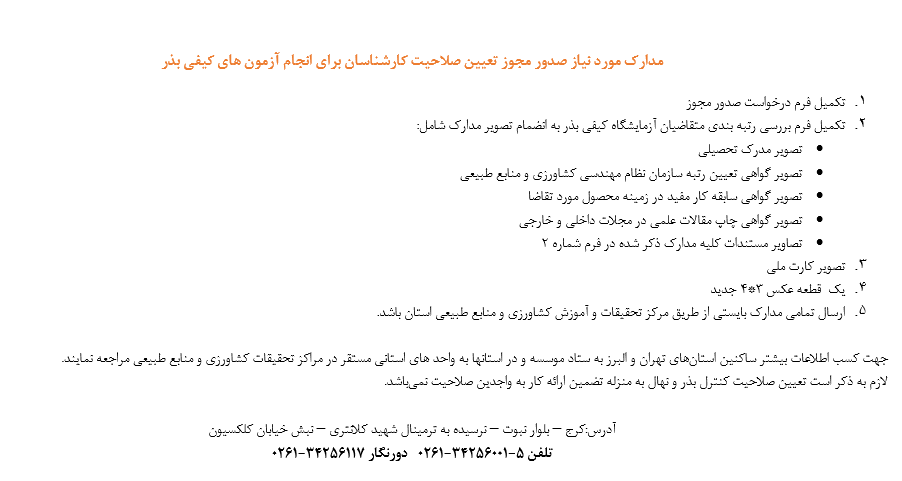 مدارک مورد نیاز صدور مجوز تعیین صلاحیت کارشناسان برای انجام آزمون های کیفی بذر

۱. تکمیل فرم درخواست صدور مجوز
۲. تکمیل فرم بررسی رتبه بندی متقاضیان آزمایشگاه کیفی بذر به انضمام تصویر مدارک شامل:
• تصویر مدرک تحصیلی
• تصویر گواهی تعیین رتبه سازمان نظام مهندسی کشاورزی و منابع طبیعی
• تصویر گواهی سابقه کار مفید در زمینه محصول مورد تقاضا
• تصویر گواهی چاپ مقالات علمی در مجلات داخلی و خارجی
• تصاویر مستندات کلیه مدارک ذکر شده در فرم شماره ۲
۳. تصویر کارت ملی
۴. یک قطعه عکس ۳*۴ جدید
۵. ارسال تمامی مدارک بایستی از طریق مرکز تحقیقات و آموزش کشاورزی و منابع طبیعی استان باشد.

جهت کسب اطلاعات بیشتر ساکنین استان‌های تهران و البرز به ستاد موسسه و در استانها به واحد های استانی مستقر در مراکز تحقیقات کشاورزی و منابع طبیعی مراجعه نمایند.
لازم به ذکر است تعیین صلاحیت کنترل بذر و نهال به منزله تضمین ارائه کار به واجدین صلاحیت نمی‌باشد.

آدرس:کرج – بلوار نبوت – نرسیده به ترمینال شهید کلانتری – نبش خیابان کلکسیون
تلفن ۵-۳۴۲۵۶۰۰۱-۰۲۶۱ دورنگار ۳۴۲۵۶۱۱۷-۰۲۶۱